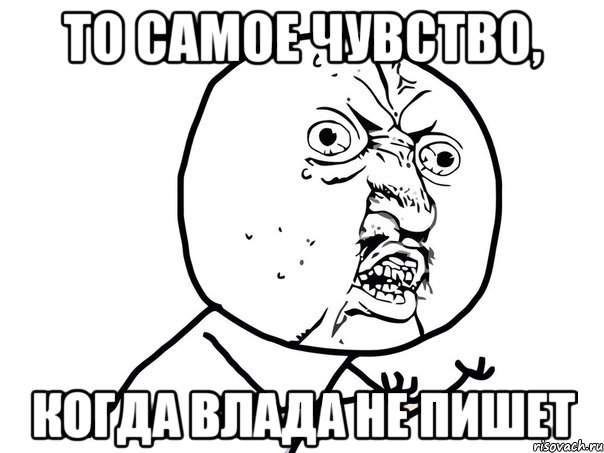 ТО САМОЕ ЧУВСТВО,

КОГДА ВЛАДА НЕ ПИШЕТ

risovach.ru